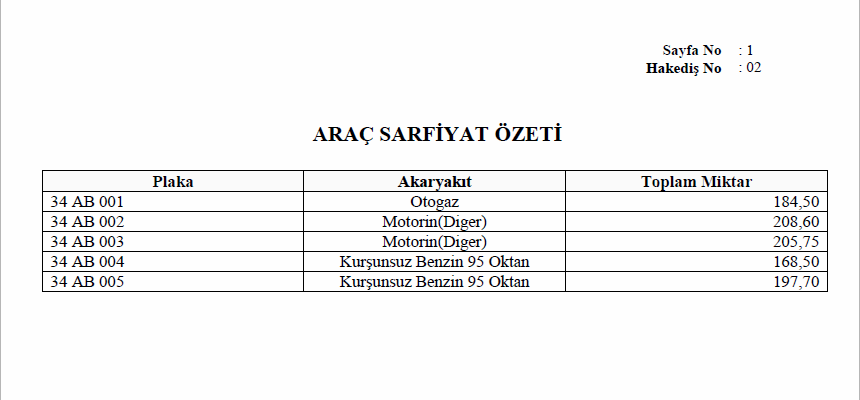 Sayfa No : 1
Hakediş No : 02

ARAÇ SARFİYAT ÖZETİ

| Plaka | Akaryakıt | Toplam Miktar |
|---|---|---|
| 34 AB 001 | Otogaz | 184,50 |
| 34 AB 002 | Motorin(Diger) | 208,60 |
| 34 AB 003 | Motorin(Diger) | 205,75 |
| 34 AB 004 | Kurşunsuz Benzin 95 Oktan | 168,50 |
| 34 AB 005 | Kurşunsuz Benzin 95 Oktan | 197,70 |